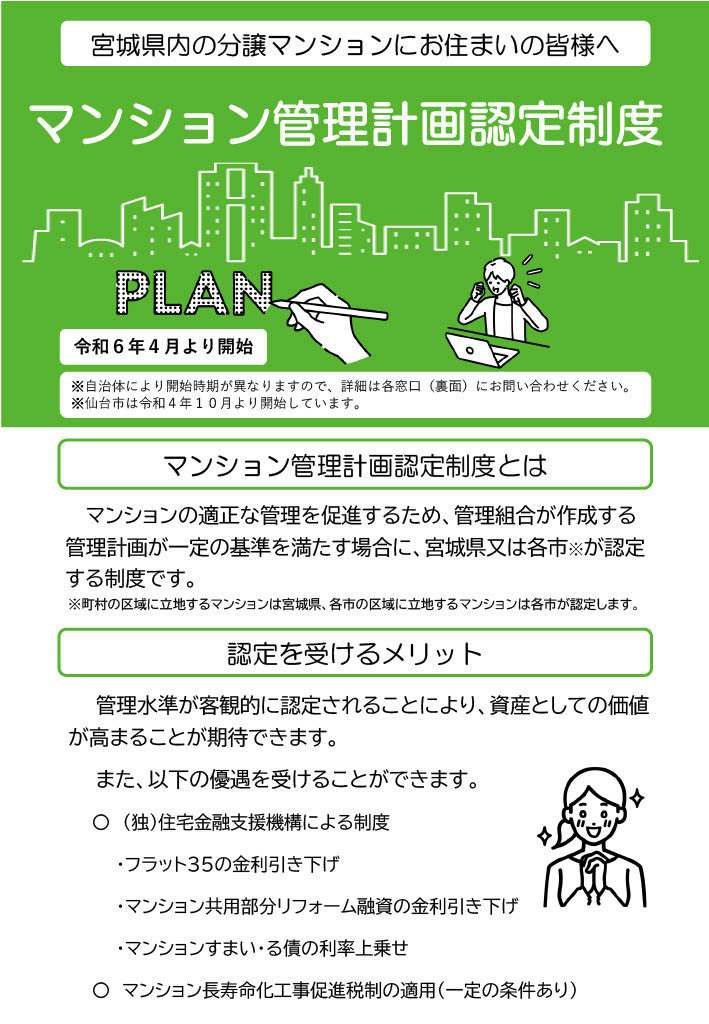 宮城県内の分譲マンションにお住まいの皆様へ

マンション管理計画認定制度

PLAN

令和６年４月より開始

※自治体により開始時期が異なりますので、詳細は各窓口（裏面）にお問い合わせください。
※仙台市は令和４年１０月より開始しています。

マンション管理計画認定制度とは

マンションの適正な管理を促進するため、管理組合が作成する管理計画が一定の基準を満たす場合に、宮城県又は各市※が認定する制度です。
※町村の区域に立地するマンションは宮城県、各市の区域に立地するマンションは各市が認定します。

認定を受けるメリット

管理水準が客観的に認定されることにより、資産としての価値が高まることが期待できます。

また、以下の優遇を受けることができます。

○ （独）住宅金融支援機構による制度

・フラット35の金利引き下げ

・マンション共用部分リフォーム融資の金利引き下げ

・マンションすまい・る債の利率上乗せ

○ マンション長寿命化工事促進税制の適用（一定の条件あり）